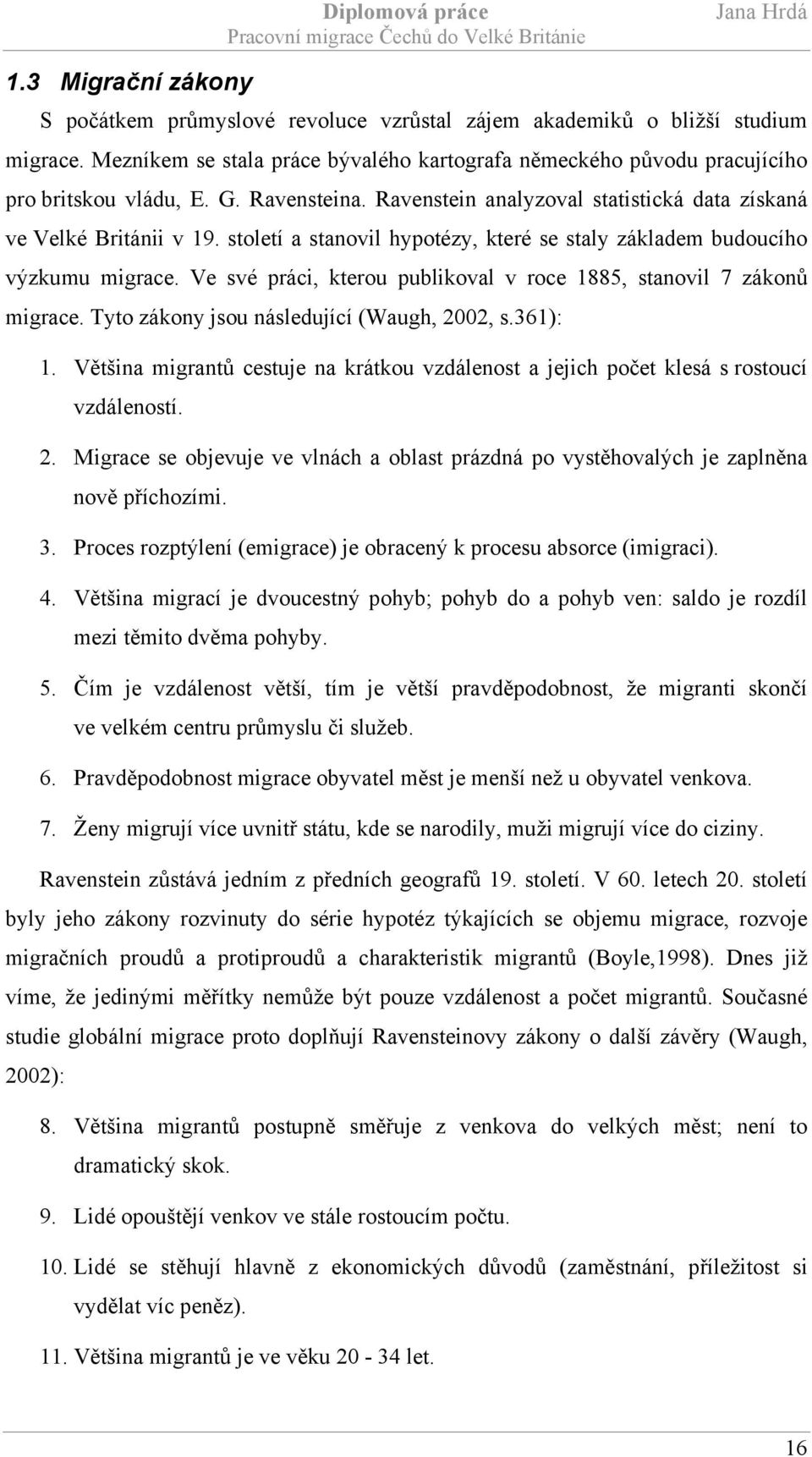 Diplomová práce Jana Hrdá
Pracovní migrace Čechů do Velké Británie

1.3 Migrační zákony

S počátkem průmyslové revoluce vzrůstal zájem akademiků o bližší studium migrace. Mezníkem se stala práce bývalého kartografa německého původu pracujícího pro britskou vládu, E. G. Ravensteina. Ravenstein analyzoval statistická data získaná ve Velké Británii v 19. století a stanovil hypotézy, které se staly základem budoucího výzkumu migrace. Ve své práci, kterou publikoval v roce 1885, stanovil 7 zákonů migrace. Tyto zákony jsou následující (Waugh, 2002, s.361):

1. Většina migrantů cestuje na krátkou vzdálenost a jejich počet klesá s rostoucí vzdáleností.
2. Migrace se objevuje ve vlnách a oblast prázdná po vystěhovalých je zaplněna nově příchozími.
3. Proces rozptýlení (emigrace) je obracený k procesu absorce (imigraci).
4. Většina migrací je dvoucestný pohyb; pohyb do a pohyb ven: saldo je rozdíl mezi těmito dvěma pohyby.
5. Čím je vzdálenost větší, tím je větší pravděpodobnost, že migranti skončí ve velkém centru průmyslu či služeb.
6. Pravděpodobnost migrace obyvatel měst je menší než u obyvatel venkova.
7. Ženy migrují více uvnitř státu, kde se narodily, muži migrují více do ciziny.

Ravenstein zůstává jedním z předních geografů 19. století. V 60. letech 20. století byly jeho zákony rozvinuty do série hypotéz týkajících se objemu migrace, rozvoje migračních proudů a protiproudů a charakteristik migrantů (Boyle,1998). Dnes již víme, že jedinými měřítky nemůže být pouze vzdálenost a počet migrantů. Současné studie globální migrace proto doplňují Ravensteinovy zákony o další závěry (Waugh, 2002):

8. Většina migrantů postupně směřuje z venkova do velkých měst; není to dramatický skok.
9. Lidé opouštějí venkov ve stále rostoucím počtu.
10. Lidé se stěhují hlavně z ekonomických důvodů (zaměstnání, příležitost si vydělat víc peněz).
11. Většina migrantů je ve věku 20 - 34 let.

16